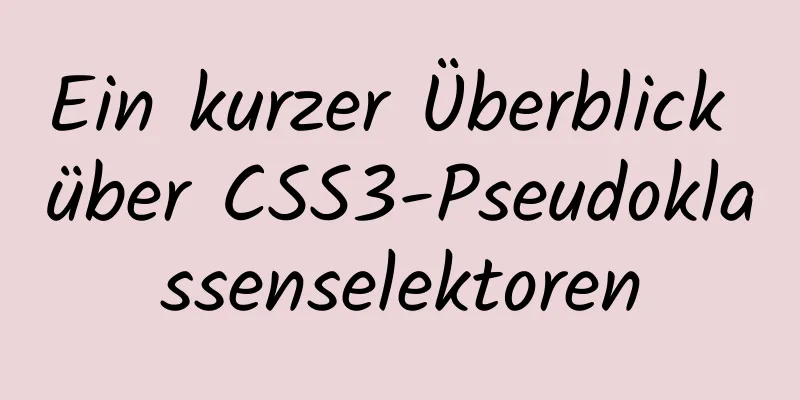 Ein kurzer Überblick über CSS3-Pseudoklassenselektoren